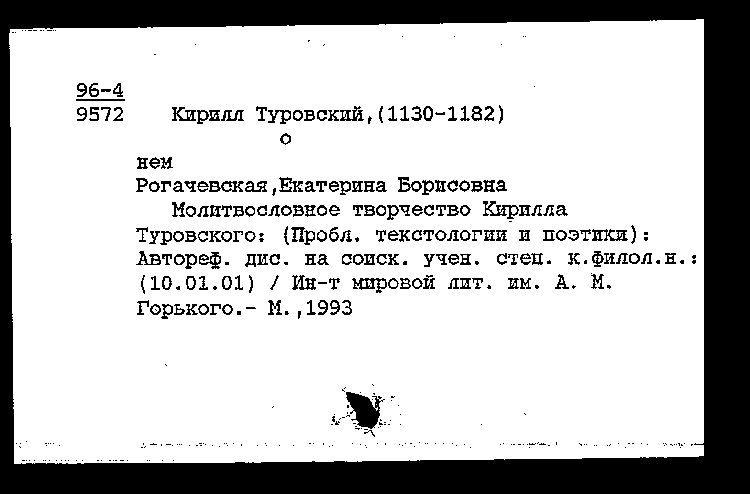 96-4
9572 Кирилл Туровский,(1130-1182)
о
нем
Рогачевская,Екатерина Борисовна
Молитвословное творчество Кирилла Туровского: (Пробл. текстологии и поэтики): Автореф. дис. на соиск. учен. степ. к.филол.н.: (10.01.01) / Ин-т мировой лит. им. А. М. Горького.- М.,1993